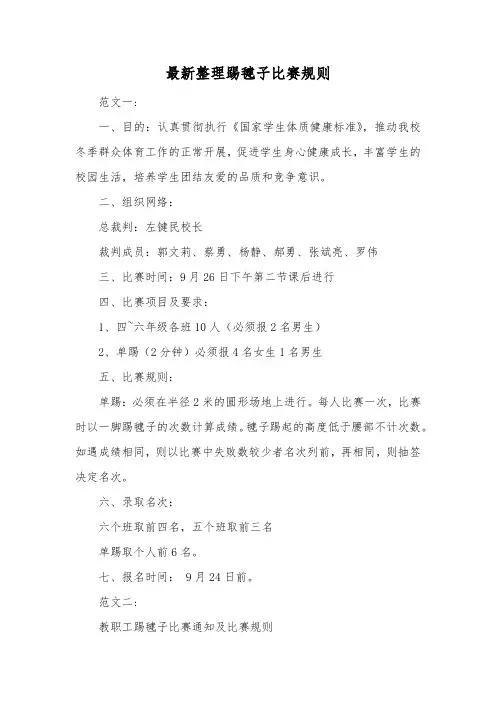 最新整理踢毽子比赛规则

范文一：

一、目的：认真贯彻执行《国家学生体质健康标准》，推动我校冬季群众体育工作的正常开展，促进学生身心健康成长，丰富学生的校园生活，培养学生团结友爱的品质和竞争意识。

二、组织网络：

总裁判：左健民校长

裁判成员：郭文莉、蔡勇、杨静、郝勇、张斌亮、罗伟

三、比赛时间：9月26日下午第二节课后进行

四、比赛项目及要求：

1、四~六年级各班10人（必须报2名男生）

2、单踢（2分钟）必须报4名女生1名男生

五、比赛规则：

单踢：必须在半径2米的圆形场地上进行。每人比赛一次，比赛时以一脚踢毽子的次数计算成绩。毽子踢起的高度低于腰部不计次数。如遇成绩相同，则以比赛中失败数较少者名次列前，再相同，则抽签决定名次。

六、录取名次：

六个班取前四名，五个班取前三名

单踢取个人前6名。

七、报名时间： 9月24日前。

范文二：

教职工踢毽子比赛通知及比赛规则